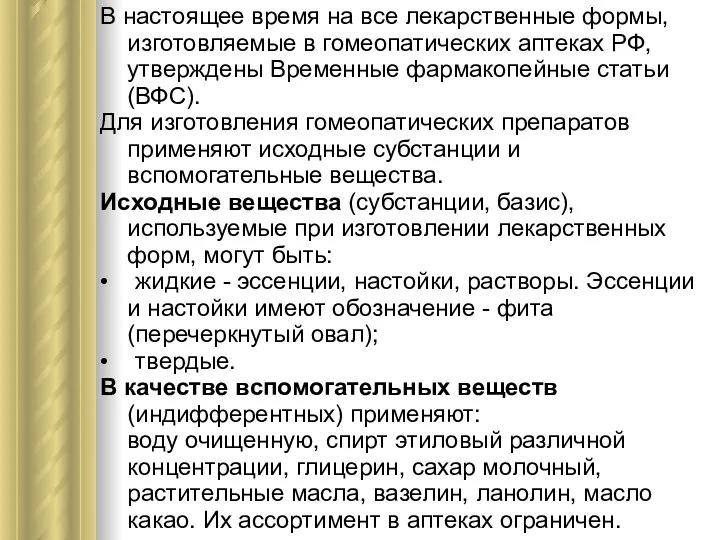 В настоящее время на все лекарственные формы, изготовляемые в гомеопатических аптеках РФ, утверждены Временные фармакопейные статьи (ВФС).

Для изготовления гомеопатических препаратов применяют исходные субстанции и вспомогательные вещества.

Исходные вещества (субстанции, базис), используемые при изготовлении лекарственных форм, могут быть:

• жидкие - эссенции, настойки, растворы. Эссенции и настойки имеют обозначение - фита (перечеркнутый овал);

• твердые.

В качестве вспомогательных веществ (индифферентных) применяют:
воду очищенную, спирт этиловый различной концентрации, глицерин, сахар молочный, растительные масла, вазелин, ланолин, масло какао. Их ассортимент в аптеках ограничен.